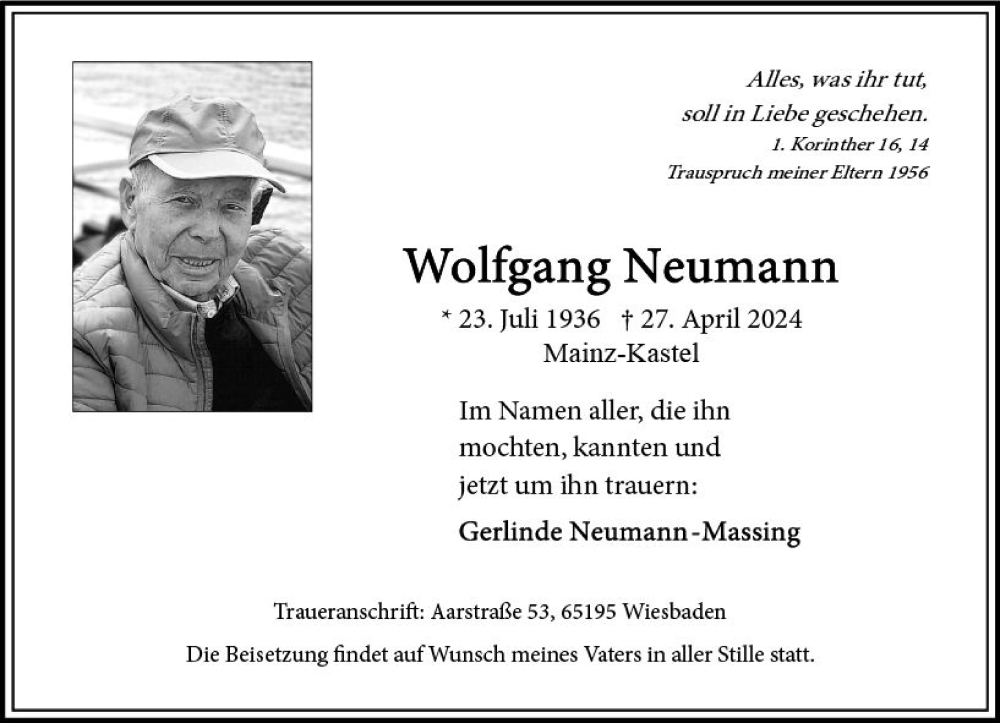 Alles, was ihr tut,
soll in Liebe geschehen.
1. Korinther 16, 14
Trauspruch meiner Eltern 1956

Wolfgang Neumann

* 23. Juli 1936 † 27. April 2024
Mainz-Kastel

Im Namen aller, die ihn mochten, kannten und jetzt um ihn trauern:

Gerlinde Neumann-Massing

Traueranschrift: Aarstraße 53, 65195 Wiesbaden

Die Beisetzung findet auf Wunsch meines Vaters in aller Stille statt.